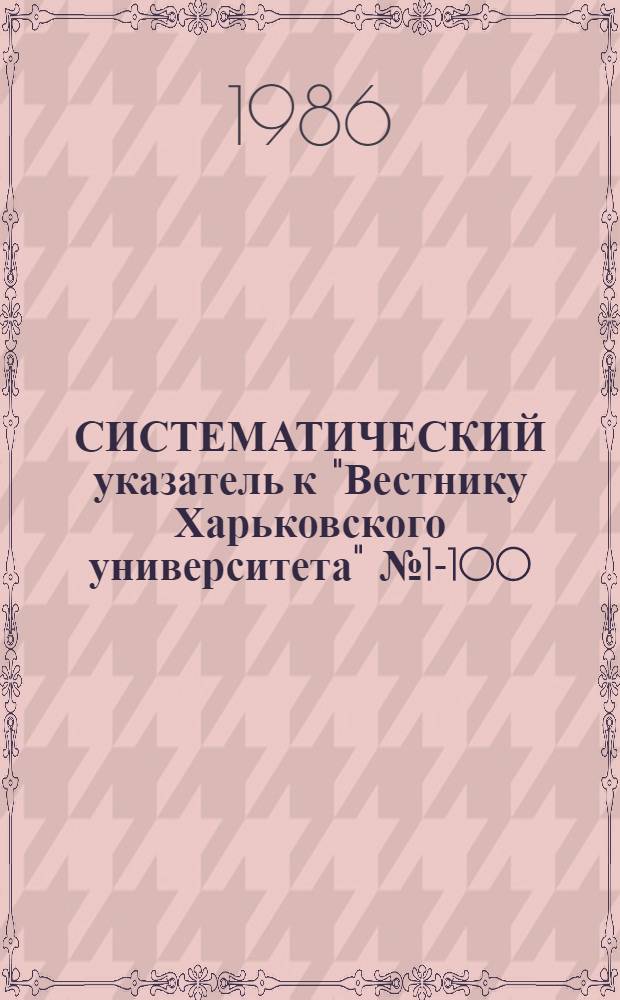 1986

СИСТЕМАТИЧЕСКИЙ указатель к "Вестнику Харьковского университета" №1-100